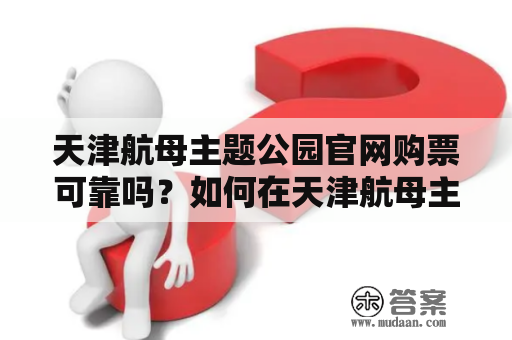 天津航母主题公园官网购票可靠吗？如何在天津航母主

木 答案
www.mudaan.com